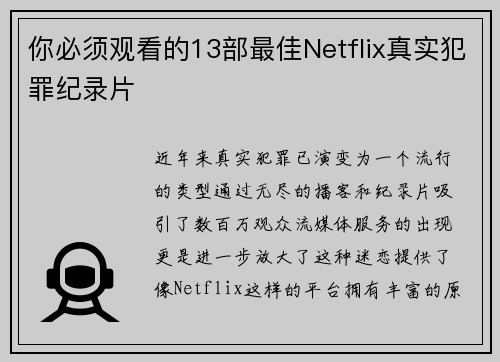 你必须观看的13部最佳Netflix真实犯罪纪录片

近年来真实犯罪已演变为一个流行的类型通过无尽的播客和纪录片吸引了数百万观众流媒体服务的出现更是进一步放大了这种迷恋提供了像Netflix这样的平台拥有丰富的原